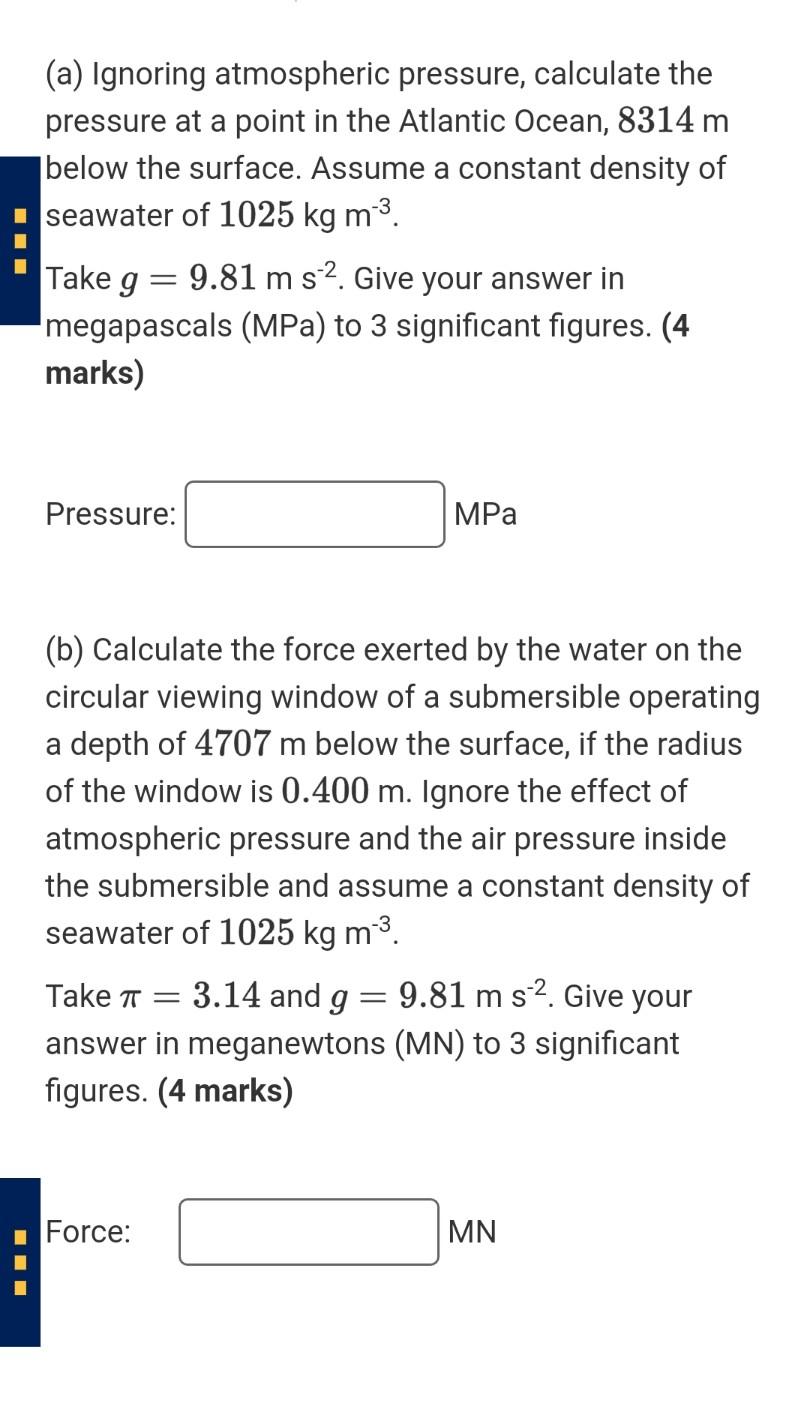 (a) Ignoring atmospheric pressure, calculate the pressure at a point in the Atlantic Ocean, $8314$ m below the surface. Assume a constant density of seawater of $1025$ kg m$^{-3}$.

Take $g = 9.81$ m s$^{-2}$. Give your answer in megapascals (MPa) to 3 significant figures. **(4 marks)**

Pressure: MPa

(b) Calculate the force exerted by the water on the circular viewing window of a submersible operating a depth of $4707$ m below the surface, if the radius of the window is $0.400$ m. Ignore the effect of atmospheric pressure and the air pressure inside the submersible and assume a constant density of seawater of $1025$ kg m$^{-3}$.

Take $\pi = 3.14$ and $g = 9.81$ m s$^{-2}$. Give your answer in meganewtons (MN) to 3 significant figures. **(4 marks)**

Force: MN